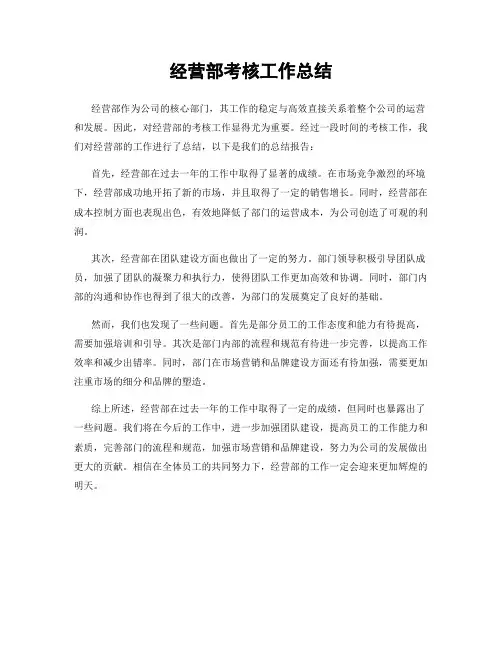 经营部考核工作总结

经营部作为公司的核心部门，其工作的稳定与高效直接关系着整个公司的运营和发展。因此，对经营部的考核工作显得尤为重要。经过一段时间的考核工作，我们对经营部的工作进行了总结，以下是我们的总结报告：

首先，经营部在过去一年的工作中取得了显著的成绩。在市场竞争激烈的环境下，经营部成功地开拓了新的市场，并且取得了一定的销售增长。同时，经营部在成本控制方面也表现出色，有效地降低了部门的运营成本，为公司创造了可观的利润。

其次，经营部在团队建设方面也做出了一定的努力。部门领导积极引导团队成员，加强了团队的凝聚力和执行力，使得团队工作更加高效和协调。同时，部门内部的沟通和协作也得到了很大的改善，为部门的发展奠定了良好的基础。

然而，我们也发现了一些问题。首先是部分员工的工作态度和能力有待提高，需要加强培训和引导。其次是部门内部的流程和规范有待进一步完善，以提高工作效率和减少出错率。同时，部门在市场营销和品牌建设方面还有待加强，需要更加注重市场的细分和品牌的塑造。

综上所述，经营部在过去一年的工作中取得了一定的成绩，但同时也暴露出了一些问题。我们将在今后的工作中，进一步加强团队建设，提高员工的工作能力和素质，完善部门的流程和规范，加强市场营销和品牌建设，努力为公司的发展做出更大的贡献。相信在全体员工的共同努力下，经营部的工作一定会迎来更加辉煌的明天。